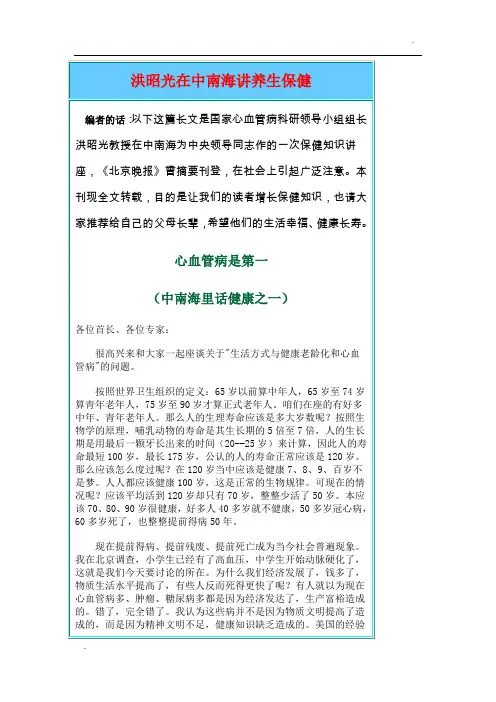 洪昭光在中南海讲养生保健

编者的话：以下这篇长文是国家心血管病科研领导小组组长洪昭光教授在中南海为中央领导同志作的一次保健知识讲座，《北京晚报》曾摘要刊登，在社会上引起广泛注意。本刊现全文转载，目的是让我们的读者增长保健知识，也请大家推荐给自己的父母长辈，希望他们的生活幸福、健康长寿。

心血管病是第一

（中南海里话健康之一）

各位首长、各位专家：

很高兴来和大家一起座谈关于"生活方式与健康老龄化和心血管病"的问题。

按照世界卫生组织的定义：65岁以前算中年人，65岁至74岁算青年老年人，75岁至90岁才算正式老年人。咱们在座的有好多中年、青年老年人。那么人的生理寿命应该是多大岁数呢？按照生物学的原理，哺乳动物的寿命是其生长期的5倍至7倍，人的生长期是用最后一颗牙长出来的时间（20--25岁）来计算，因此人的寿命最短100岁，最长175岁，公认的人的寿命正常应该是120岁。那么应该怎么度过呢？在120岁当中应该是健康7、8、9、百岁不是梦。人人都应该健康100岁，这是正常的生物规律。可现在的情况呢？应该平均活到120岁却只有70岁，整整少活了50岁。本应该70、80、90岁很健康，好多人40多岁就不健康，50多岁冠心病，60多岁死了，也整整提前得病50年。

现在提前得病、提前残废、提前死亡成为当今社会普遍现象。我在北京调查，小学生已经有了高血压，中学生开始动脉硬化了，这就是我们今天要讨论的所在。为什么我们经济发展了，钱多了，物质生活水平提高了，有些人反而死得更快了呢？有人就以为现在心血管病多、肿瘤、糖尿病多都是因为经济发达了，生产富裕造成的。错了，完全错了。我认为这些病并不是因为物质文明提高了造成的，而是因为精神文明不足，健康知识缺乏造成的。美国的经验